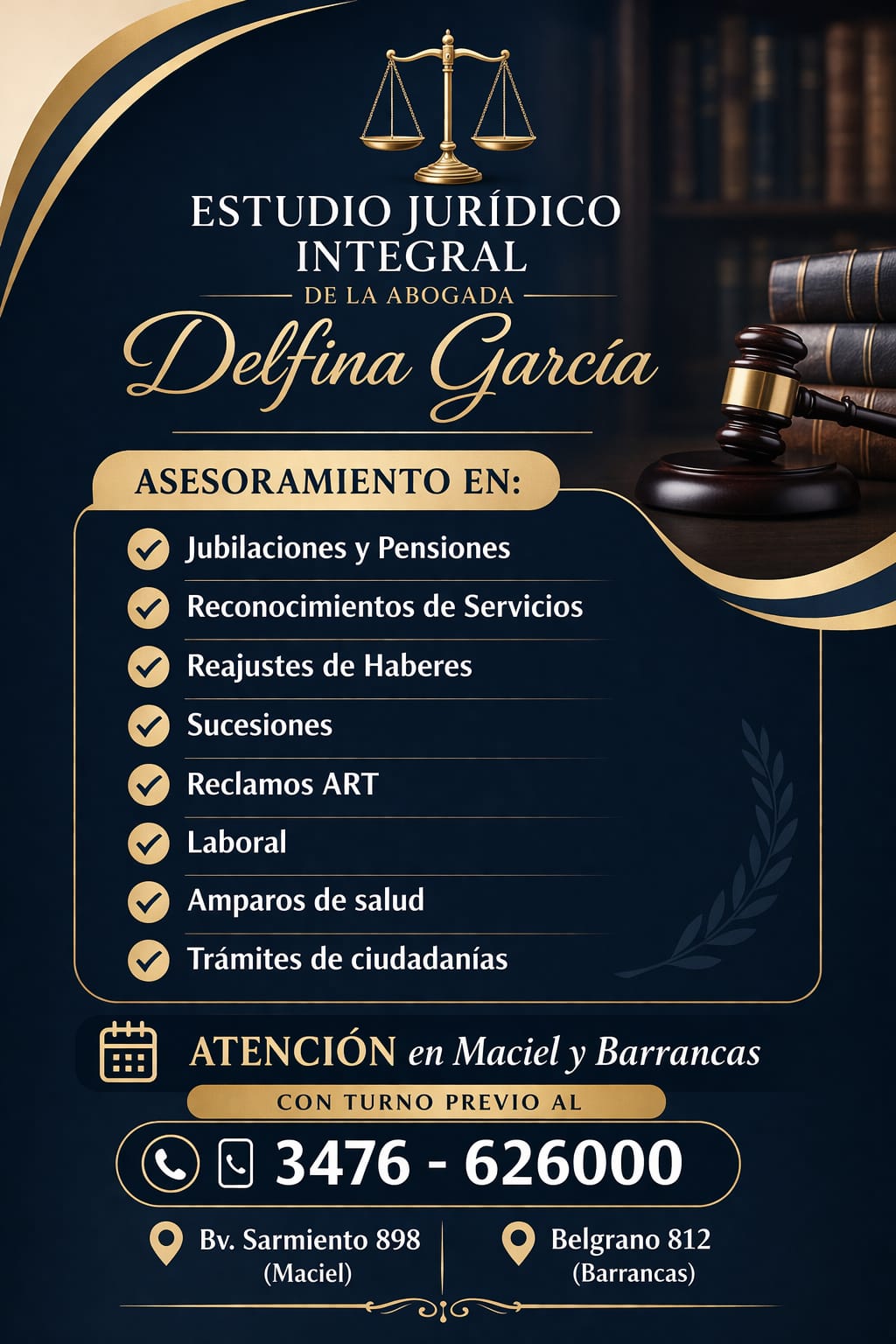 ESTUDIO JURÍDICO INTEGRAL

DE LA ABOGADA

Delfina García

ASESORAMIENTO EN:

✓ Jubilaciones y Pensiones
✓ Reconocimientos de Servicios
✓ Reajustes de Haberes
✓ Sucesiones
✓ Reclamos ART
✓ Laboral
✓ Amparos de salud
✓ Trámites de ciudadanías

ATENCIÓN en Maciel y Barrancas

CON TURNO PREVIO AL

3476 - 626000

Bv. Sarmiento 898
(Maciel)

Belgrano 812
(Barrancas)